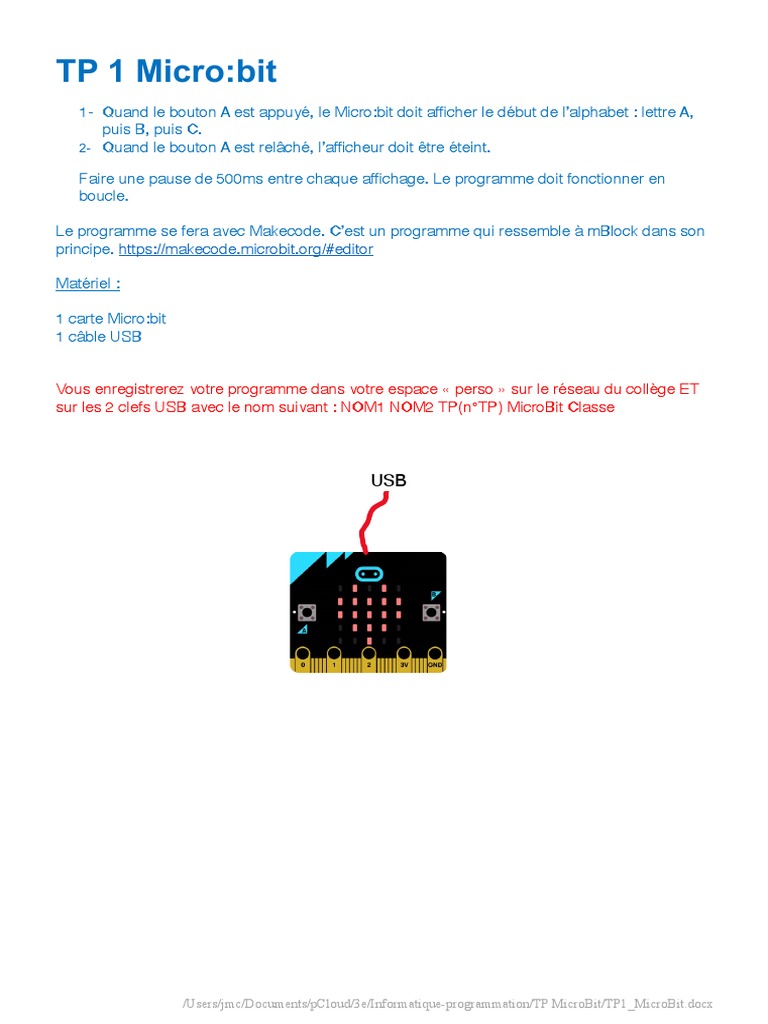 TP 1 Micro:bit

1- Quand le bouton A est appuyé, le Micro:bit doit afficher le début de l'alphabet : lettre A, puis B, puis C.
2- Quand le bouton A est relâché, l'afficheur doit être éteint.

Faire une pause de 500ms entre chaque affichage. Le programme doit fonctionner en boucle.

Le programme se fera avec Makecode. C'est un programme qui ressemble à mBlock dans son principe. https://makecode.microbit.org/#editor

Matériel :

1 carte Micro:bit
1 câble USB

Vous enregistrerez votre programme dans votre espace « perso » sur le réseau du collège ET sur les 2 clefs USB avec le nom suivant : NOM1 NOM2 TP(n°TP) MicroBit Classe

USB

0 1 2 3V GND

/Users/jmc/Documents/pCloud/3e/Informatique-programmation/TP MicroBit/TP1_MicroBit.docx